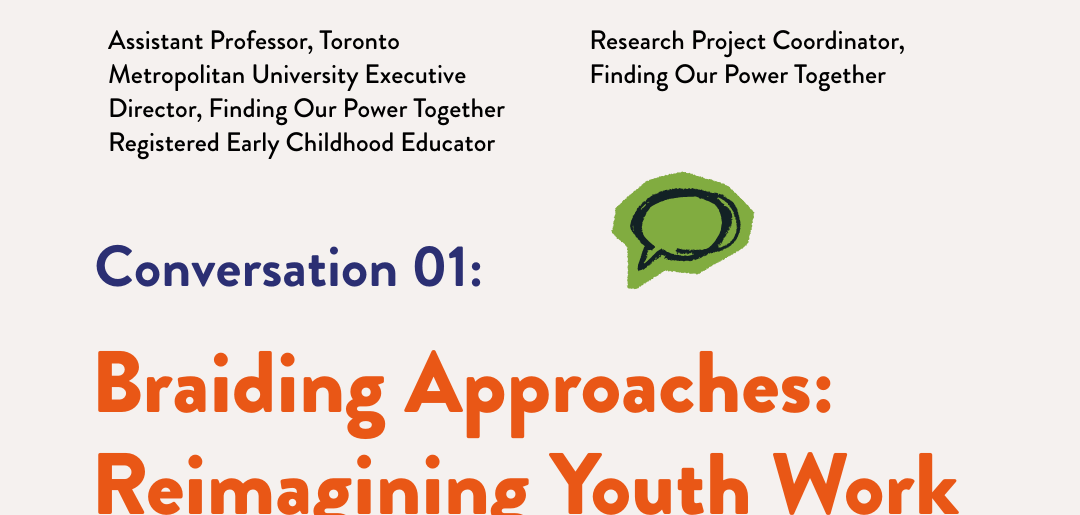 Assistant Professor, Toronto Metropolitan University Executive Director, Finding Our Power Together Registered Early Childhood Educator

Research Project Coordinator, Finding Our Power Together

Conversation 01:

Braiding Approaches: Reimagining Youth Work